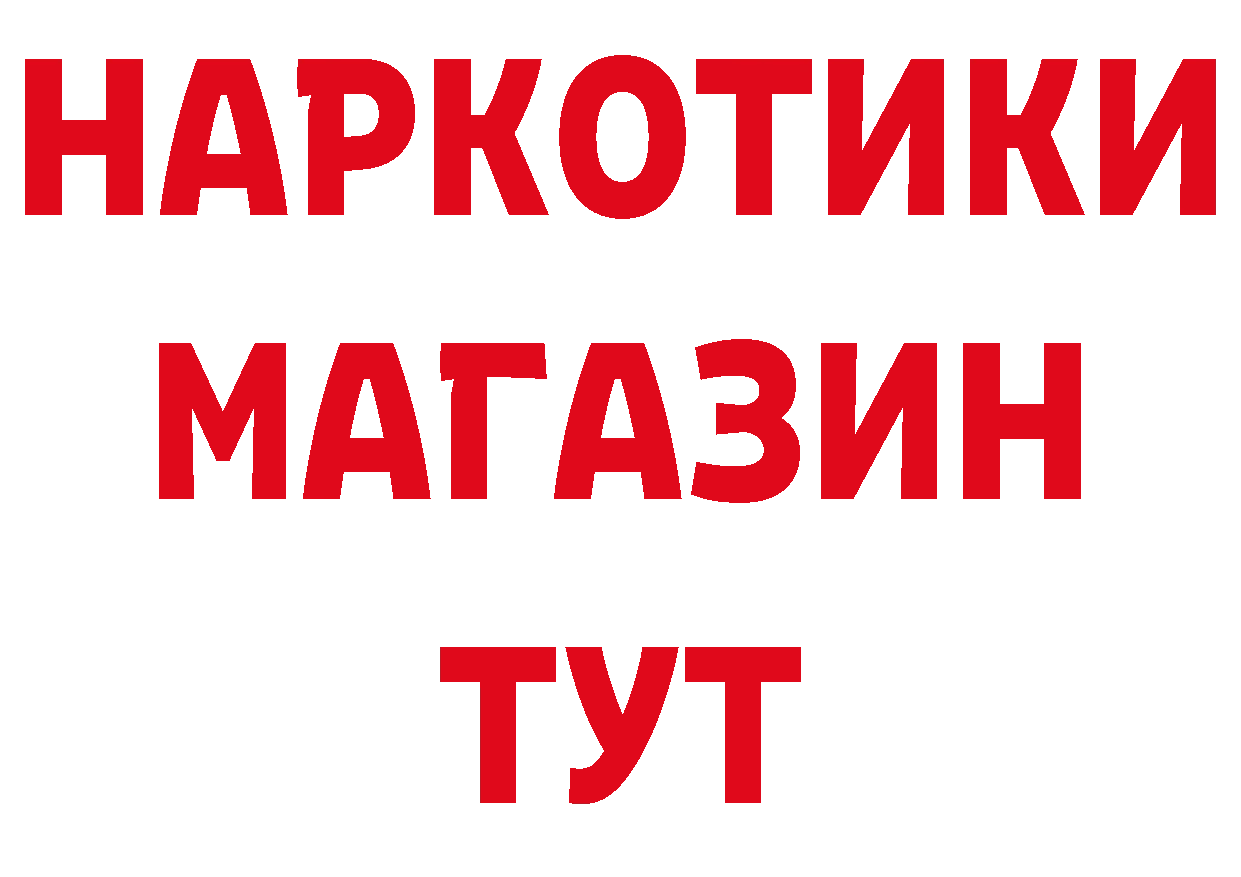 НАРКОТИКИ МАГАЗИН ТУТ